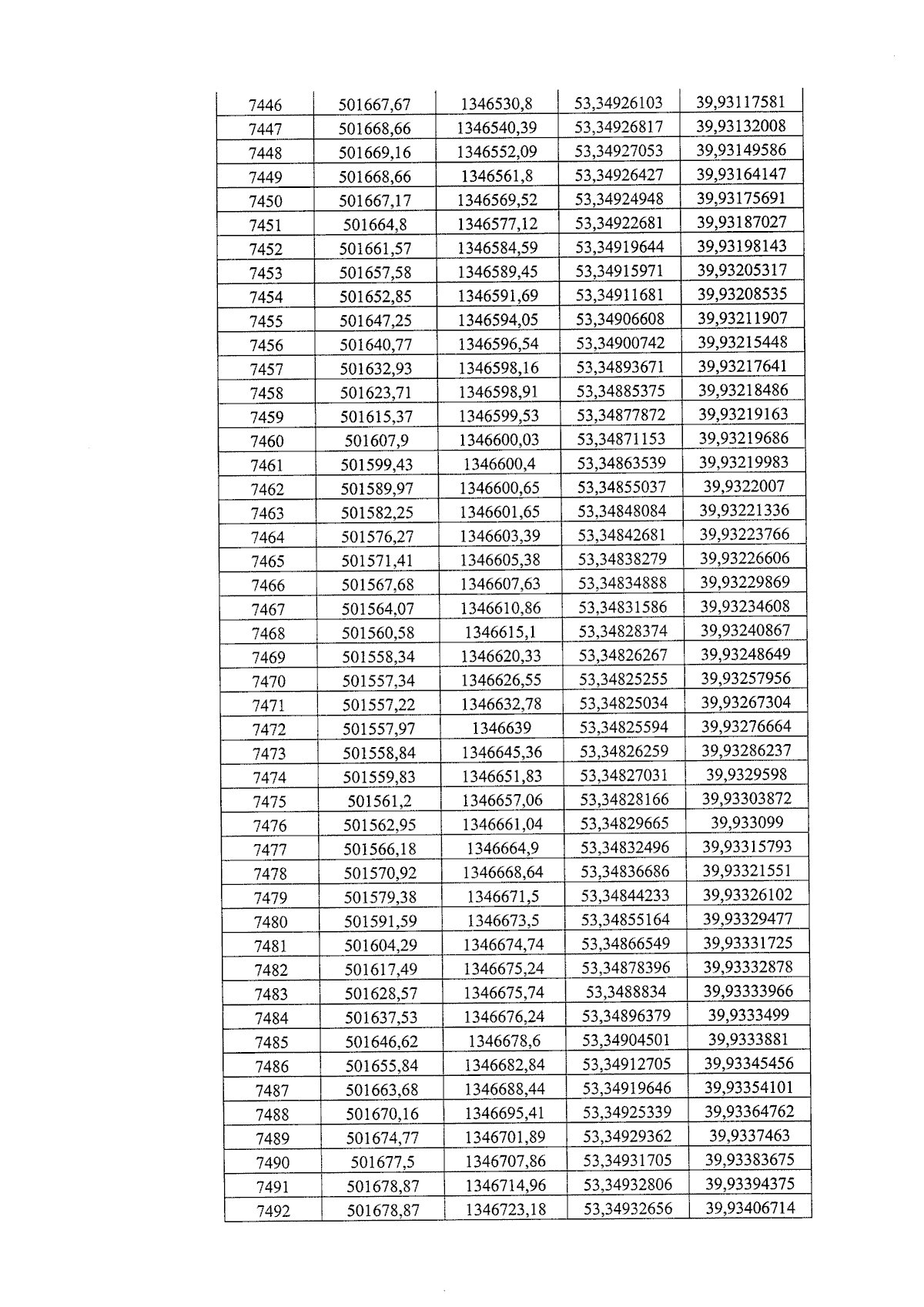 | 7446 | 501667,67 | 1346530,8 | 53,34926103 | 39,93117581 |
|---|---|---|---|---|
| 7447 | 501668,66 | 1346540,39 | 53,34926817 | 39,93132008 |
| 7448 | 501669,16 | 1346552,09 | 53,34927053 | 39,93149586 |
| 7449 | 501668,66 | 1346561,8 | 53,34926427 | 39,93164147 |
| 7450 | 501667,17 | 1346569,52 | 53,34924948 | 39,93175691 |
| 7451 | 501664,8 | 1346577,12 | 53,34922681 | 39,93187027 |
| 7452 | 501661,57 | 1346584,59 | 53,34919644 | 39,93198143 |
| 7453 | 501657,58 | 1346589,45 | 53,34915971 | 39,93205317 |
| 7454 | 501652,85 | 1346591,69 | 53,34911681 | 39,93208535 |
| 7455 | 501647,25 | 1346594,05 | 53,34906608 | 39,93211907 |
| 7456 | 501640,77 | 1346596,54 | 53,34900742 | 39,93215448 |
| 7457 | 501632,93 | 1346598,16 | 53,34893671 | 39,93217641 |
| 7458 | 501623,71 | 1346598,91 | 53,34885375 | 39,93218486 |
| 7459 | 501615,37 | 1346599,53 | 53,34877872 | 39,93219163 |
| 7460 | 501607,9 | 1346600,03 | 53,34871153 | 39,93219686 |
| 7461 | 501599,43 | 1346600,4 | 53,34863539 | 39,93219983 |
| 7462 | 501589,97 | 1346600,65 | 53,34855037 | 39,9322007 |
| 7463 | 501582,25 | 1346601,65 | 53,34848084 | 39,93221336 |
| 7464 | 501576,27 | 1346603,39 | 53,34842681 | 39,93223766 |
| 7465 | 501571,41 | 1346605,38 | 53,34838279 | 39,93226606 |
| 7466 | 501567,68 | 1346607,63 | 53,34834888 | 39,93229869 |
| 7467 | 501564,07 | 1346610,86 | 53,34831586 | 39,93234608 |
| 7468 | 501560,58 | 1346615,1 | 53,34828374 | 39,93240867 |
| 7469 | 501558,34 | 1346620,33 | 53,34826267 | 39,93248649 |
| 7470 | 501557,34 | 1346626,55 | 53,34825255 | 39,93257956 |
| 7471 | 501557,22 | 1346632,78 | 53,34825034 | 39,93267304 |
| 7472 | 501557,97 | 1346639 | 53,34825594 | 39,93276664 |
| 7473 | 501558,84 | 1346645,36 | 53,34826259 | 39,93286237 |
| 7474 | 501559,83 | 1346651,83 | 53,34827031 | 39,9329598 |
| 7475 | 501561,2 | 1346657,06 | 53,34828166 | 39,93303872 |
| 7476 | 501562,95 | 1346661,04 | 53,34829665 | 39,933099 |
| 7477 | 501566,18 | 1346664,9 | 53,34832496 | 39,93315793 |
| 7478 | 501570,92 | 1346668,64 | 53,34836686 | 39,93321551 |
| 7479 | 501579,38 | 1346671,5 | 53,34844233 | 39,93326102 |
| 7480 | 501591,59 | 1346673,5 | 53,34855164 | 39,93329477 |
| 7481 | 501604,29 | 1346674,74 | 53,34866549 | 39,93331725 |
| 7482 | 501617,49 | 1346675,24 | 53,34878396 | 39,93332878 |
| 7483 | 501628,57 | 1346675,74 | 53,3488834 | 39,93333966 |
| 7484 | 501637,53 | 1346676,24 | 53,34896379 | 39,9333499 |
| 7485 | 501646,62 | 1346678,6 | 53,34904501 | 39,9333881 |
| 7486 | 501655,84 | 1346682,84 | 53,34912705 | 39,93345456 |
| 7487 | 501663,68 | 1346688,44 | 53,34919646 | 39,93354101 |
| 7488 | 501670,16 | 1346695,41 | 53,34925339 | 39,93364762 |
| 7489 | 501674,77 | 1346701,89 | 53,34929362 | 39,9337463 |
| 7490 | 501677,5 | 1346707,86 | 53,34931705 | 39,93383675 |
| 7491 | 501678,87 | 1346714,96 | 53,34932806 | 39,93394375 |
| 7492 | 501678,87 | 1346723,18 | 53,34932656 | 39,93406714 |